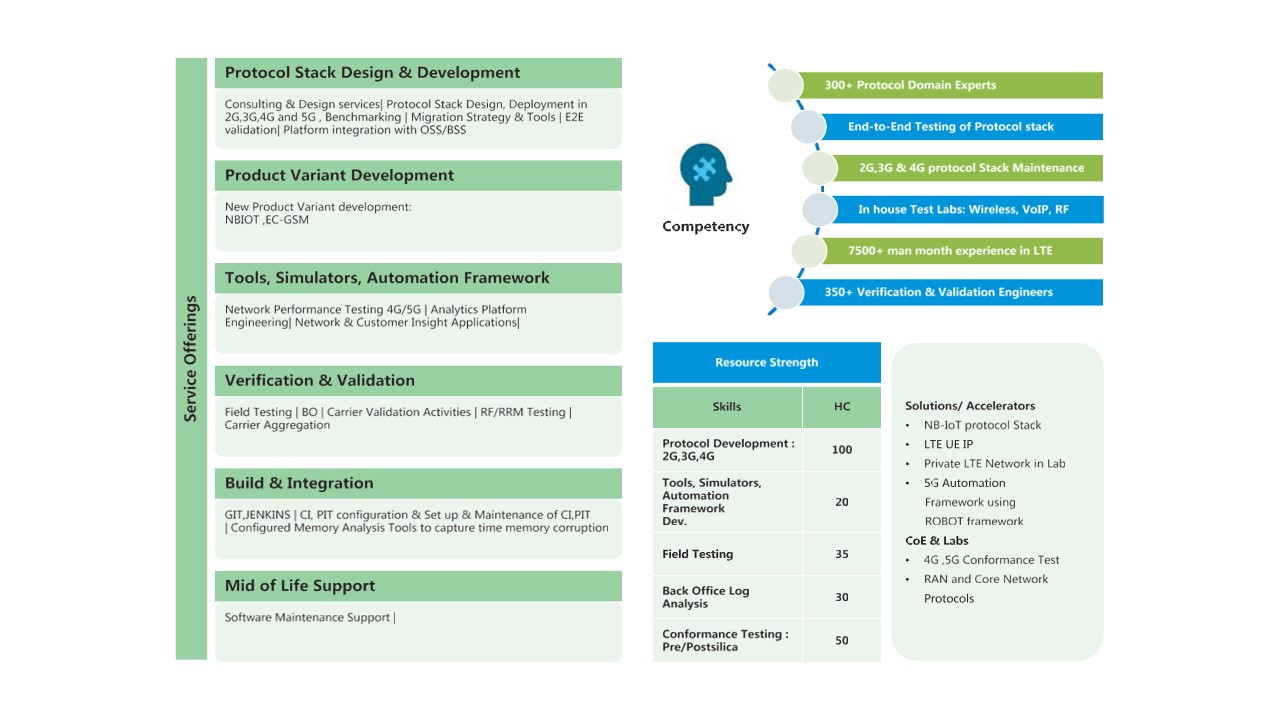 Service Offerings

Protocol Stack Design & Development

Consulting & Design services| Protocol Stack Design, Deployment in 2G,3G,4G and 5G , Benchmarking | Migration Strategy & Tools | E2E validation| Platform integration with OSS/BSS

Product Variant Development

New Product Variant development:
NBIOT ,EC-GSM

Tools, Simulators, Automation Framework

Network Performance Testing 4G/5G | Analytics Platform Engineering| Network & Customer Insight Applications|

Verification & Validation

Field Testing | BO | Carrier Validation Activities | RF/RRM Testing | Carrier Aggregation

Build & Integration

GIT,JENKINS | CI, PIT configuration & Set up & Maintenance of CI,PIT | Configured Memory Analysis Tools to capture time memory corruption

Mid of Life Support

Software Maintenance Support |

Competency

300+ Protocol Domain Experts

End-to-End Testing of Protocol stack

2G,3G & 4G protocol Stack Maintenance

In house Test Labs: Wireless, VoIP, RF

7500+ man month experience in LTE

350+ Verification & Validation Engineers

Resource Strength

| Skills | HC |
|---|---|
| Protocol Development : 2G,3G,4G | 100 |
| Tools, Simulators, Automation Framework Dev. | 20 |
| Field Testing | 35 |
| Back Office Log Analysis | 30 |
| Conformance Testing : Pre/Postsilica | 50 |

Solutions/ Accelerators
• NB-IoT protocol Stack
• LTE UE IP
• Private LTE Network in Lab
• 5G Automation Framework using ROBOT framework
CoE & Labs
• 4G ,5G Conformance Test
• RAN and Core Network Protocols